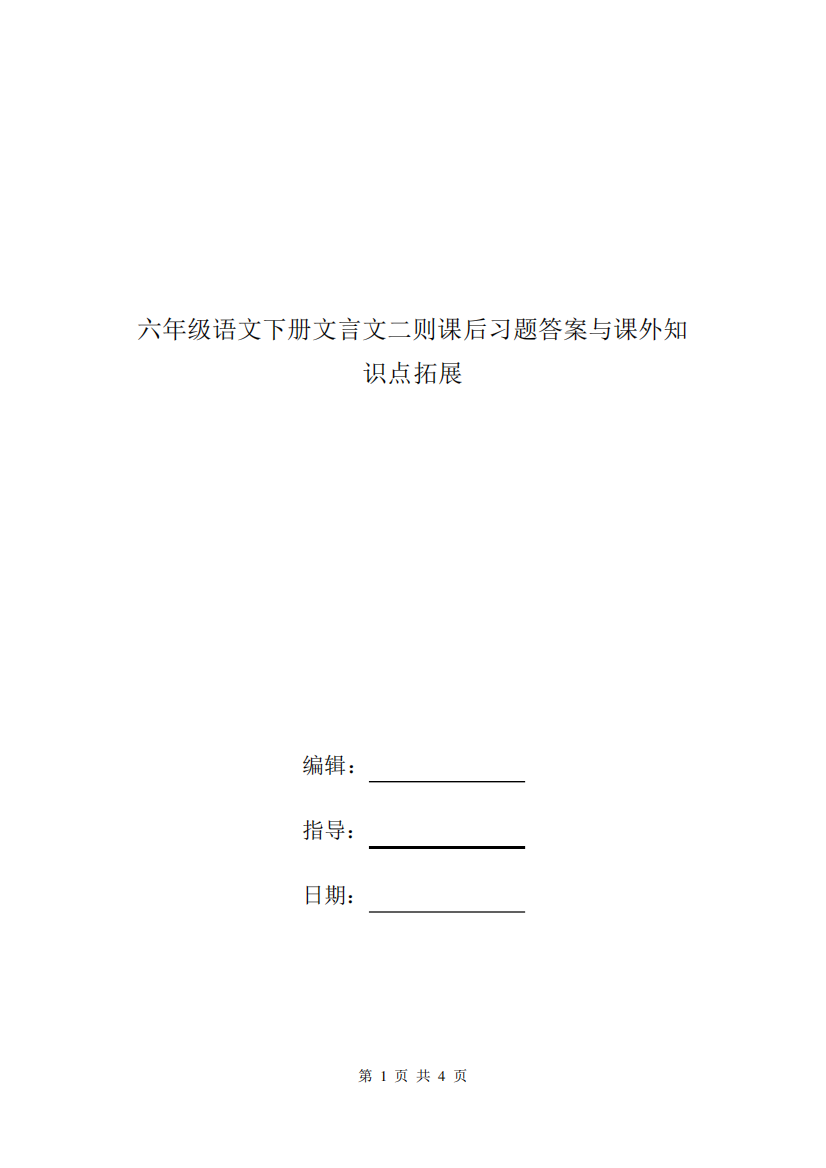 六年级语文下册文言文二则课后习题答案与课外知识点拓展

编辑：

指导：

日期：

第 1 页 共 4 页